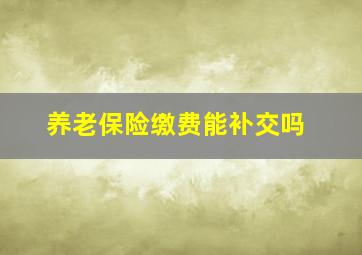 养老保险缴费能补交吗